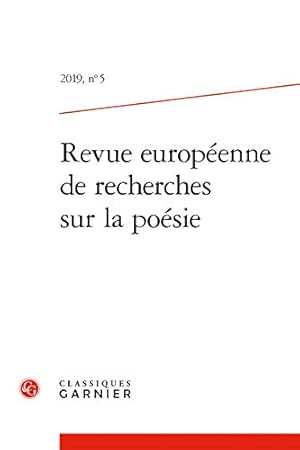 2019, n° 5

Revue européenne de recherches sur la poésie

CLASSIQUES GARNIER